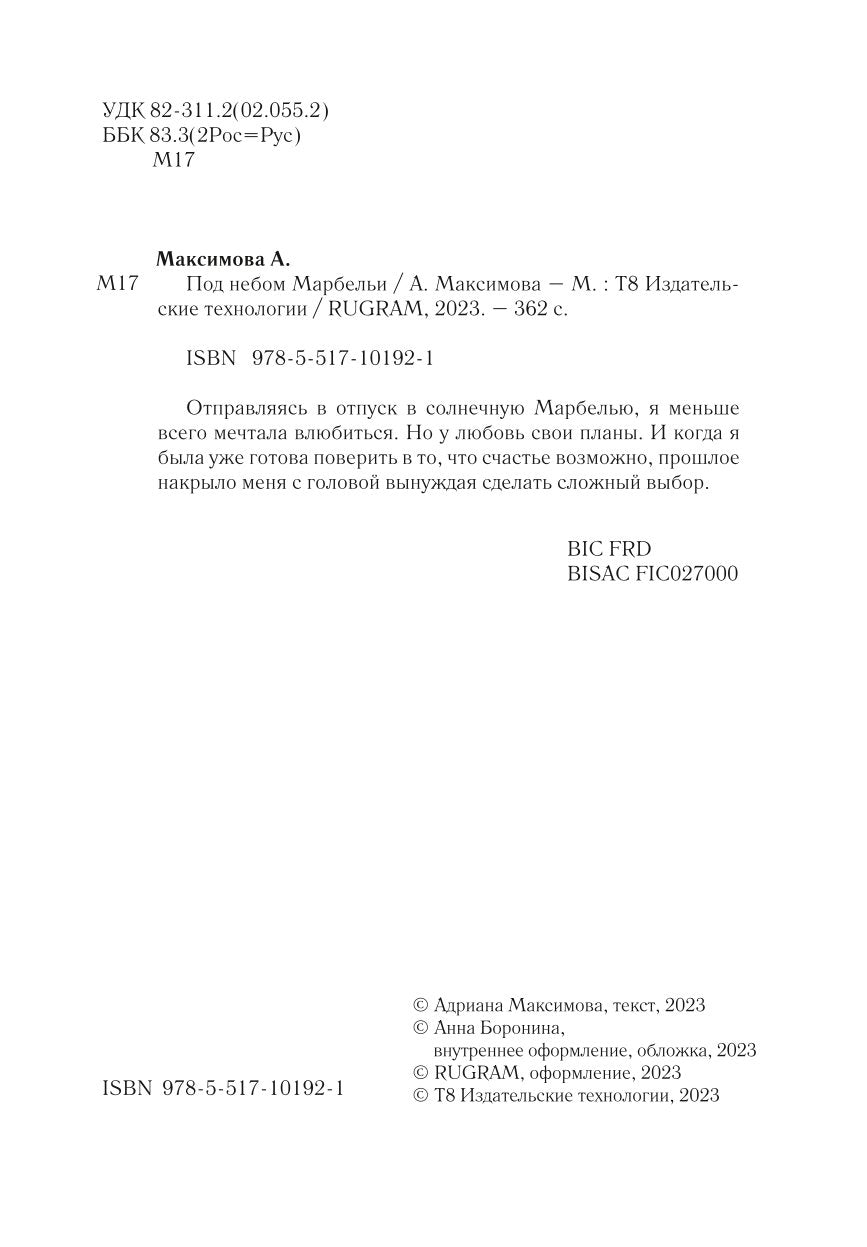 УДК 82-311.2(02.055.2)
ББК 83.3(2Рос=Рус)
М17

Максимова А.

М17 Под небом Марбельи / А. Максимова — М. : Т8 Издательские технологии / RUGRAM, 2023. — 362 с.

ISBN 978-5-517-10192-1

Отправляясь в отпуск в солнечную Марбелью, я меньше всего мечтала влюбиться. Но у любовь свои планы. И когда я была уже готова поверить в то, что счастье возможно, прошлое накрыло меня с головой вынуждая сделать сложный выбор.

BIC FRD
BISAC FIC027000

ISBN 978-5-517-10192-1

© Адриана Максимова, текст, 2023
© Анна Боронина, внутреннее оформление, обложка, 2023
© RUGRAM, оформление, 2023
© Т8 Издательские технологии, 2023